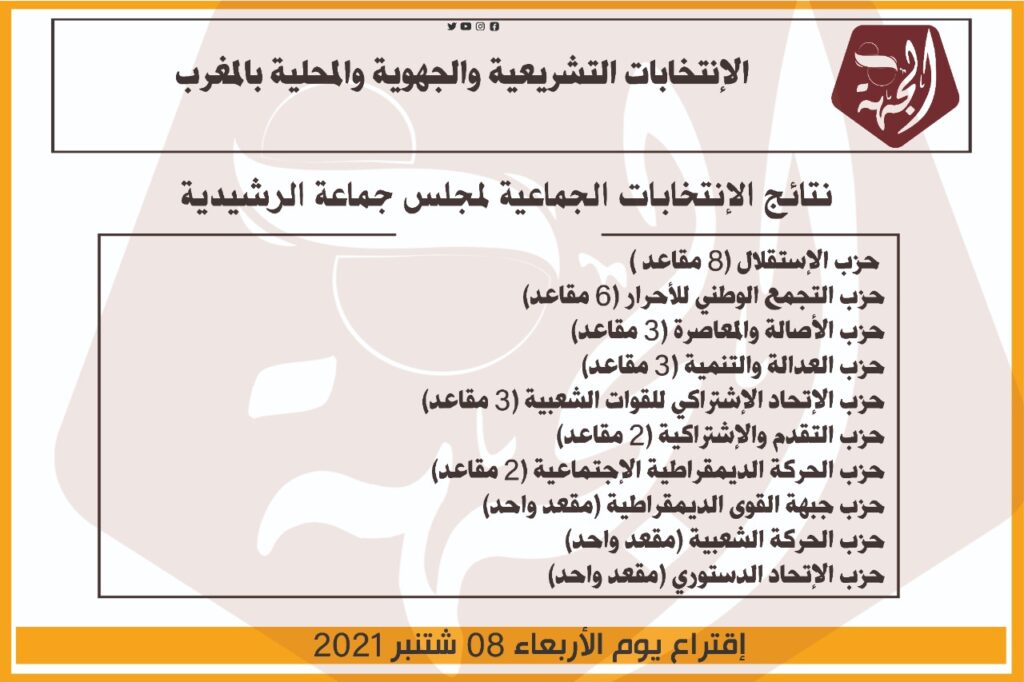 الجهة

الإنتخابات التشريعية والجهوية والمحلية بالمغرب

نتائج الإنتخابات الجماعية لمجلس جماعة الرشيدية

حزب الإستقلال (8 مقاعد )
حزب التجمع الوطني للأحرار (6 مقاعد)
حزب الأصالة والمعاصرة (3 مقاعد)
حزب العدالة والتنمية (3 مقاعد)
حزب الإتحاد الإشتراكي للقوات الشعبية (3 مقاعد)
حزب التقدم والإشتراكية (2 مقاعد)
حزب الحركة الديمقراطية الإجتماعية (2 مقاعد)
حزب جبهة القوى الديمقراطية (مقعد واحد)
حزب الحركة الشعبية (مقعد واحد)
حزب الإتحاد الدستوري (مقعد واحد)

إقتراع يوم الأربعاء 08 شتنبر 2021